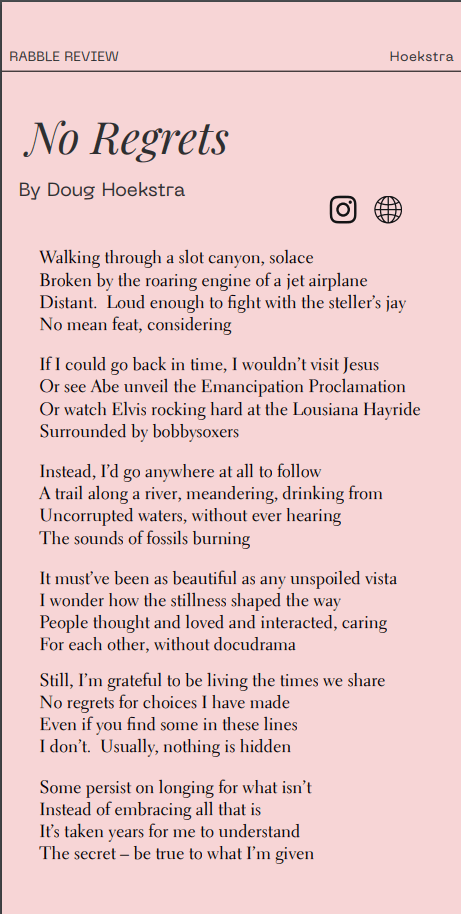 RABBLE REVIEW

Hoekstra

No Regrets

By Doug Hoekstra

Walking through a slot canyon, solace
Broken by the roaring engine of a jet airplane
Distant. Loud enough to fight with the steller's jay
No mean feat, considering

If I could go back in time, I wouldn't visit Jesus
Or see Abe unveil the Emancipation Proclamation
Or watch Elvis rocking hard at the Lousiana Hayride
Surrounded by bobbysoxers

Instead, I'd go anywhere at all to follow
A trail along a river, meandering, drinking from
Uncorrupted waters, without ever hearing
The sounds of fossils burning

It must've been as beautiful as any unspoiled vista
I wonder how the stillness shaped the way
People thought and loved and interacted, caring
For each other, without docudrama

Still, I'm grateful to be living the times we share
No regrets for choices I have made
Even if you find some in these lines
I don't. Usually, nothing is hidden

Some persist on longing for what isn't
Instead of embracing all that is
It's taken years for me to understand
The secret – be true to what I'm given